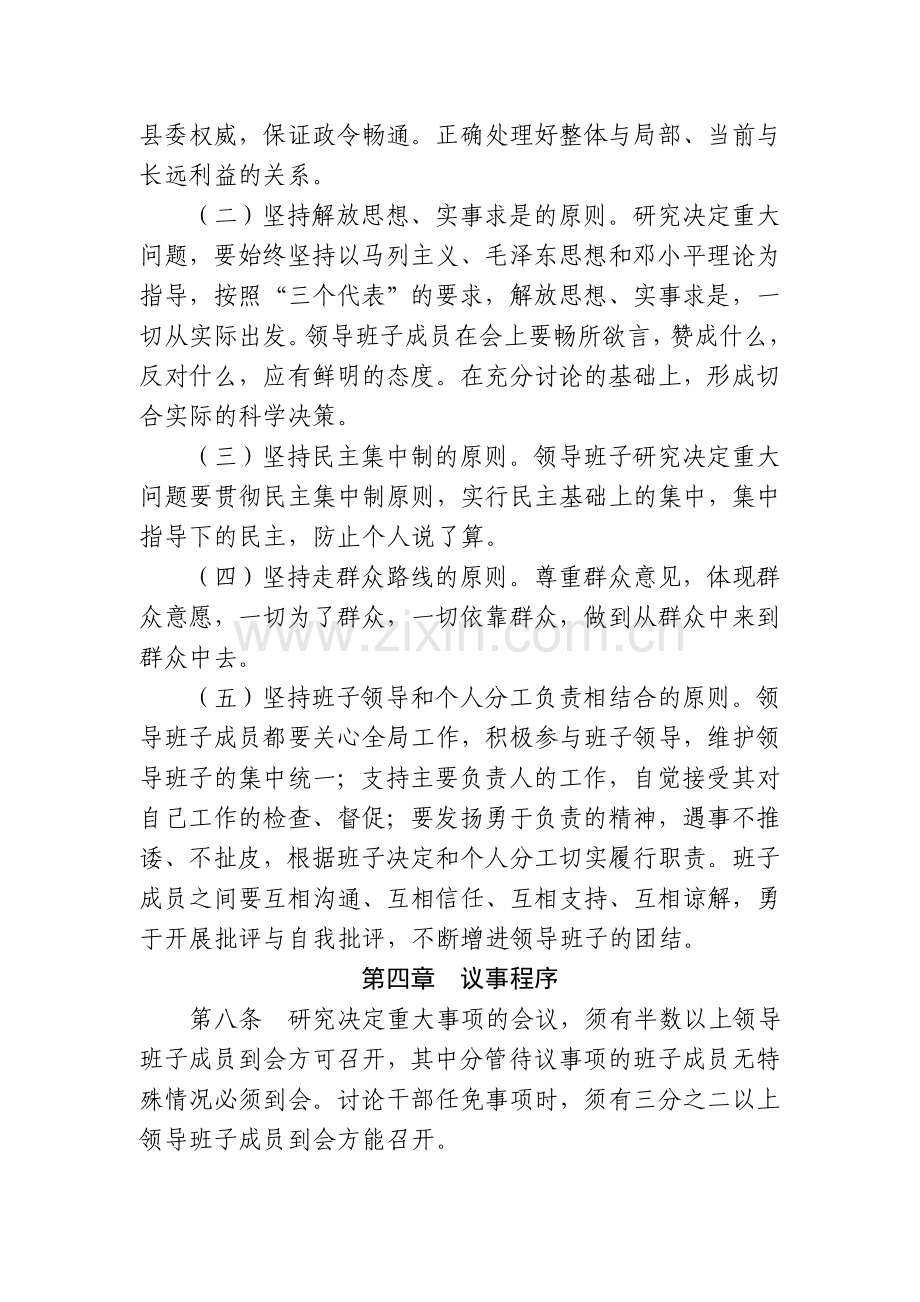 县委权威，保证政令畅通。正确处理好整体与局部、当前与长远利益的关系。

（二）坚持解放思想、实事求是的原则。研究决定重大问题，要始终坚持以马列主义、毛泽东思想和邓小平理论为指导，按照“三个代表”的要求，解放思想、实事求是，一切从实际出发。领导班子成员在会上要畅所欲言，赞成什么，反对什么，应有鲜明的态度。在充分讨论的基础上，形成切合实际的科学决策。

（三）坚持民主集中制的原则。领导班子研究决定重大问题要贯彻民主集中制原则，实行民主基础上的集中，集中指导下的民主，防止个人说了算。

（四）坚持走群众路线的原则。尊重群众意见，体现群众意愿，一切为了群众，一切依靠群众，做到从群众中来到群众中去。

（五）坚持班子领导和个人分工负责相结合的原则。领导班子成员都要关心全局工作，积极参与班子领导，维护领导班子的集中统一；支持主要负责人的工作，自觉接受其对自己工作的检查、督促；要发扬勇于负责的精神，遇事不推诿、不扯皮，根据班子决定和个人分工切实履行职责。班子成员之间要互相沟通、互相信任、互相支持、互相谅解，勇于开展批评与自我批评，不断增进领导班子的团结。

第四章 议事程序

第八条 研究决定重大事项的会议，须有半数以上领导班子成员到会方可召开，其中分管待议事项的班子成员无特殊情况必须到会。讨论干部任免事项时，须有三分之二以上领导班子成员到会方能召开。

www.zixin.com.cn